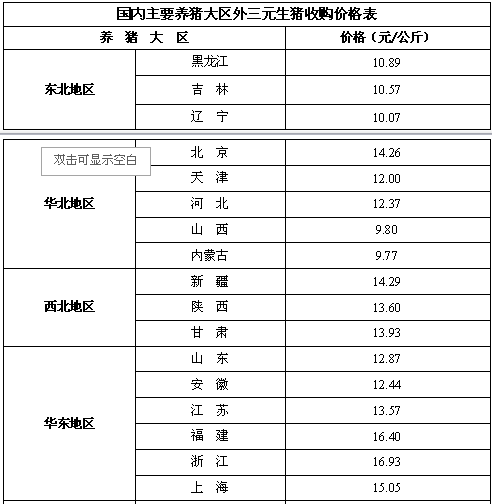 国内主要养猪大区外三元生猪收购价格表

| 养 猪 大 区 | | 价格（元/公斤） |
|---|---|---|
| 东北地区 | 黑龙江 | 10.89 |
| | 吉 林 | 10.57 |
| | 辽 宁 | 10.07 |

双击可显示空白

| | | |
|---|---|---|
| 华北地区 | 北 京 | 14.26 |
| | 天 津 | 12.00 |
| | 河 北 | 12.37 |
| | 山 西 | 9.80 |
| | 内蒙古 | 9.77 |
| 西北地区 | 新 疆 | 14.29 |
| | 陕 西 | 13.60 |
| | 甘 肃 | 13.93 |
| 华东地区 | 山 东 | 12.87 |
| | 安 徽 | 12.44 |
| | 江 苏 | 13.57 |
| | 福 建 | 16.40 |
| | 浙 江 | 16.93 |
| | 上 海 | 15.05 |